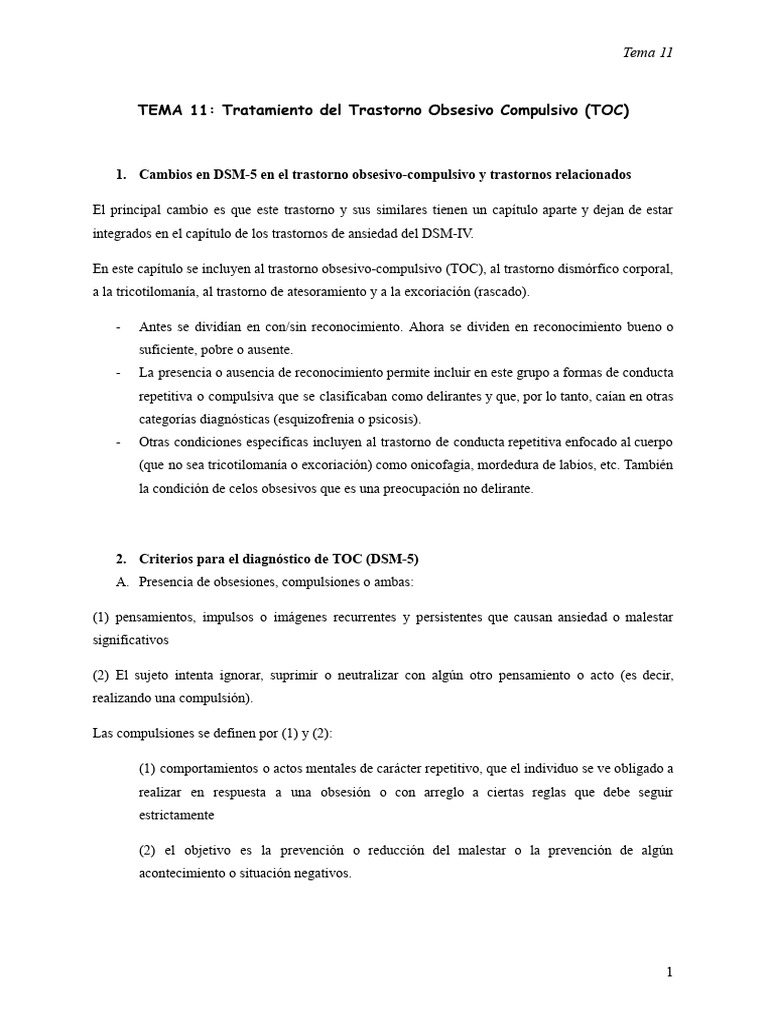 Tema 11

TEMA 11: Tratamiento del Trastorno Obsesivo Compulsivo (TOC)

1. Cambios en DSM-5 en el trastorno obsesivo-compulsivo y trastornos relacionados

El principal cambio es que este trastorno y sus similares tienen un capítulo aparte y dejan de estar integrados en el capítulo de los trastornos de ansiedad del DSM-IV.

En este capítulo se incluyen al trastorno obsesivo-compulsivo (TOC), al trastorno dismórfico corporal, a la tricotilomanía, al trastorno de atesoramiento y a la excoriación (rascado).

- Antes se dividían en con/sin reconocimiento. Ahora se dividen en reconocimiento bueno o suficiente, pobre o ausente.
- La presencia o ausencia de reconocimiento permite incluir en este grupo a formas de conducta repetitiva o compulsiva que se clasificaban como delirantes y que, por lo tanto, caían en otras categorías diagnósticas (esquizofrenia o psicosis).
- Otras condiciones específicas incluyen al trastorno de conducta repetitiva enfocado al cuerpo (que no sea tricotilomanía o excoriación) como onicofagia, mordedura de labios, etc. También la condición de celos obsesivos que es una preocupación no delirante.

2. Criterios para el diagnóstico de TOC (DSM-5)
A. Presencia de obsesiones, compulsiones o ambas:

(1) pensamientos, impulsos o imágenes recurrentes y persistentes que causan ansiedad o malestar significativos

(2) El sujeto intenta ignorar, suprimir o neutralizar con algún otro pensamiento o acto (es decir, realizando una compulsión).

Las compulsiones se definen por (1) y (2):

(1) comportamientos o actos mentales de carácter repetitivo, que el individuo se ve obligado a realizar en respuesta a una obsesión o con arreglo a ciertas reglas que debe seguir estrictamente

(2) el objetivo es la prevención o reducción del malestar o la prevención de algún acontecimiento o situación negativos.

1